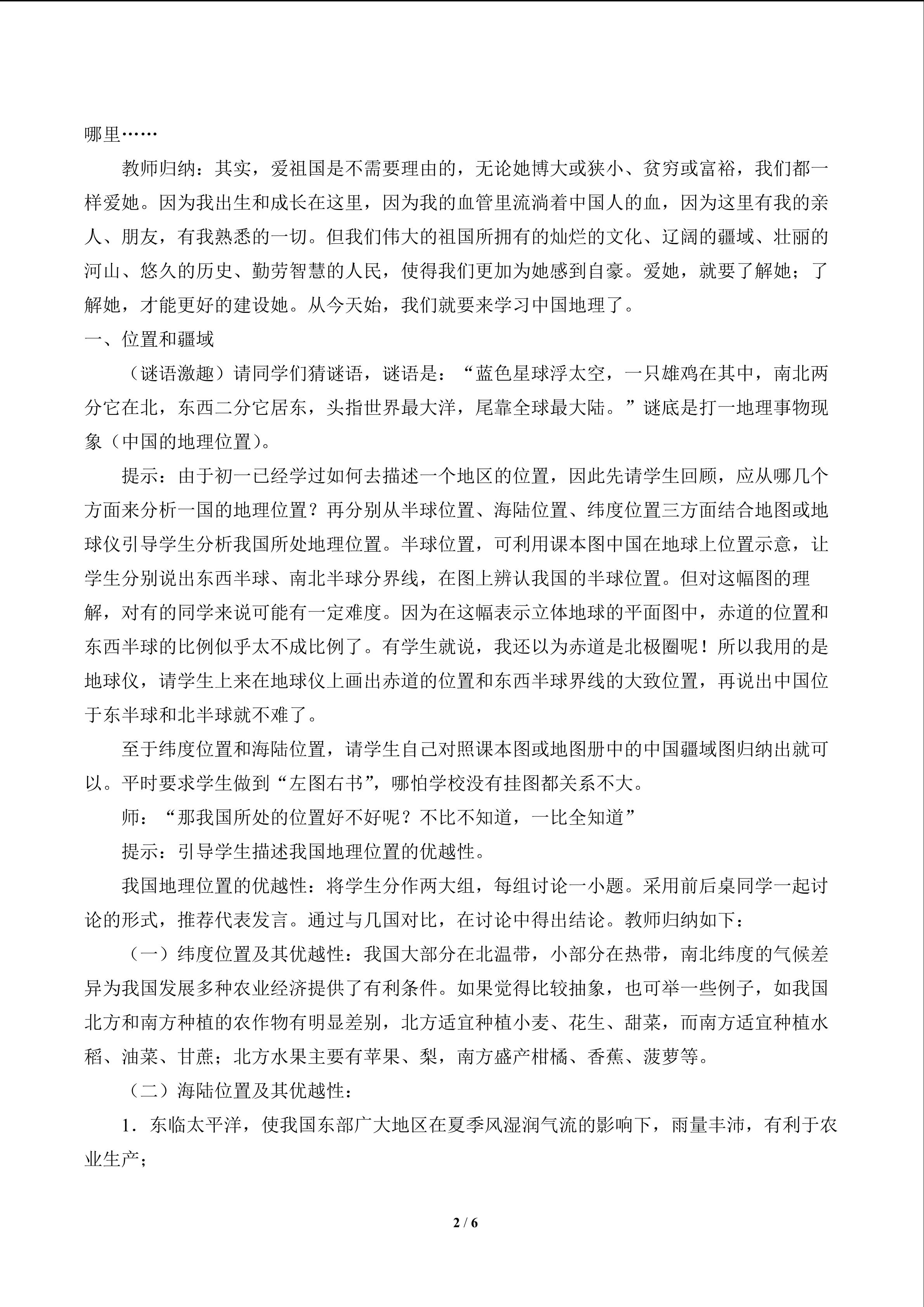 哪里……

教师归纳：其实，爱祖国是不需要理由的，无论她博大或狭小、贫穷或富裕，我们都一样爱她。因为我出生和成长在这里，因为我的血管里流淌着中国人的血，因为这里有我的亲人、朋友，有我熟悉的一切。但我们伟大的祖国所拥有的灿烂的文化、辽阔的疆域、壮丽的河山、悠久的历史、勤劳智慧的人民，使得我们更加为她感到自豪。爱她，就要了解她；了解她，才能更好的建设她。从今天始，我们就要来学习中国地理了。

一、位置和疆域

（谜语激趣）请同学们猜谜语，谜语是：“蓝色星球浮太空，一只雄鸡在其中，南北两分它在北，东西二分它居东，头指世界最大洋，尾靠全球最大陆。”谜底是打一地理事物现象（中国的地理位置）。

提示：由于初一已经学过如何去描述一个地区的位置，因此先请学生回顾，应从哪几个方面来分析一国的地理位置？再分别从半球位置、海陆位置、纬度位置三方面结合地图或地球仪引导学生分析我国所处地理位置。半球位置，可利用课本图中国在地球上位置示意，让学生分别说出东西半球、南北半球分界线，在图上辨认我国的半球位置。但对这幅图的理解，对有的同学来说可能有一定难度。因为在这幅表示立体地球的平面图中，赤道的位置和东西半球的比例似乎太不成比例了。有学生就说，我还以为赤道是北极圈呢！所以我用的是地球仪，请学生上来在地球仪上画出赤道的位置和东西半球界线的大致位置，再说出中国位于东半球和北半球就不难了。

至于纬度位置和海陆位置，请学生自己对照课本图或地图册中的中国疆域图归纳出就可以。平时要求学生做到“左图右书”，哪怕学校没有挂图都关系不大。

师：“那我国所处的位置好不好呢？不比不知道，一比全知道”

提示：引导学生描述我国地理位置的优越性。

我国地理位置的优越性：将学生分作两大组，每组讨论一小题。采用前后桌同学一起讨论的形式，推荐代表发言。通过与几国对比，在讨论中得出结论。教师归纳如下：

（一）纬度位置及其优越性：我国大部分在北温带，小部分在热带，南北纬度的气候差异为我国发展多种农业经济提供了有利条件。如果觉得比较抽象，也可举一些例子，如我国北方和南方种植的农作物有明显差别，北方适宜种植小麦、花生、甜菜，而南方适宜种植水稻、油菜、甘蔗；北方水果主要有苹果、梨，南方盛产柑橘、香蕉、菠萝等。

（二）海陆位置及其优越性：

1．东临太平洋，使我国东部广大地区在夏季风湿润气流的影响下，雨量丰沛，有利于农业生产；

2 / 6